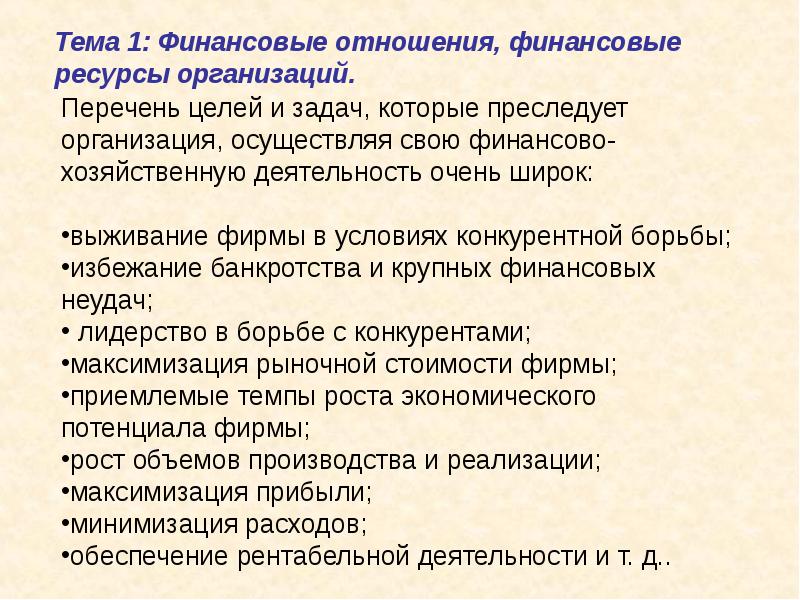 Тема 1: Финансовые отношения, финансовые ресурсы организаций.

Перечень целей и задач, которые преследует организация, осуществляя свою финансово-хозяйственную деятельность очень широк:

•выживание фирмы в условиях конкурентной борьбы;
•избежание банкротства и крупных финансовых неудач;
• лидерство в борьбе с конкурентами;
•максимизация рыночной стоимости фирмы;
•приемлемые темпы роста экономического потенциала фирмы;
•рост объемов производства и реализации;
•максимизация прибыли;
•минимизация расходов;
•обеспечение рентабельной деятельности и т. д..